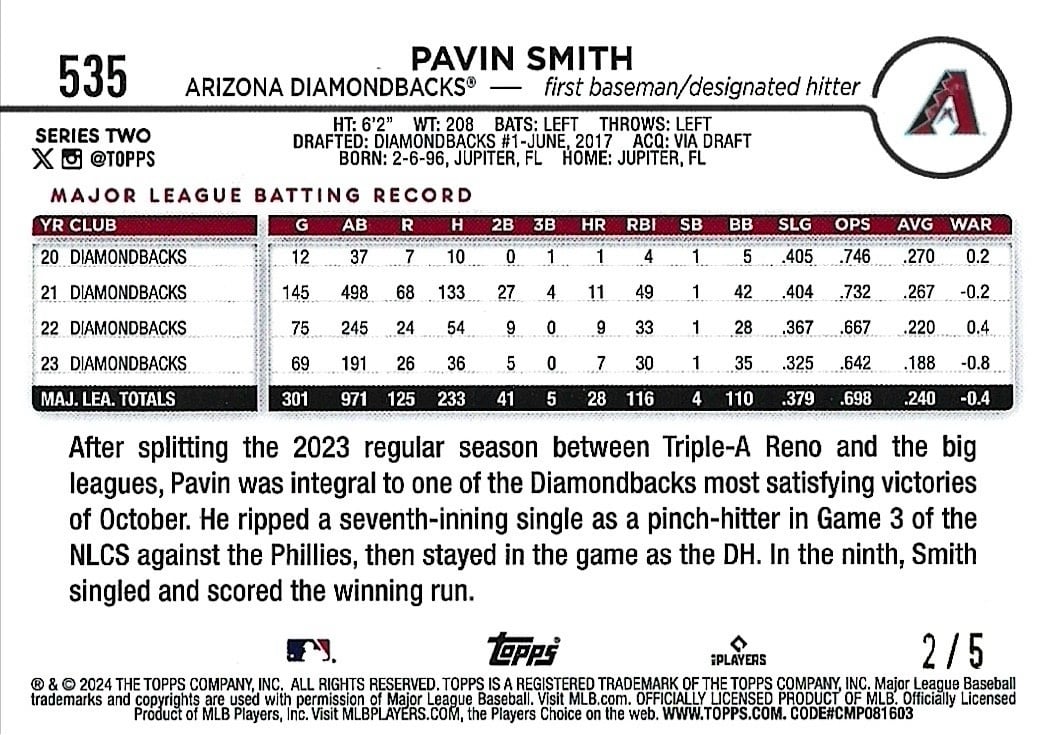 535

PAVIN SMITH
ARIZONA DIAMONDBACKS® — first baseman/designated hitter

SERIES TWO
@TOPPS

HT: 6'2" WT: 208 BATS: LEFT THROWS: LEFT
DRAFTED: DIAMONDBACKS #1-JUNE, 2017 ACQ: VIA DRAFT
BORN: 2-6-96, JUPITER, FL HOME: JUPITER, FL

MAJOR LEAGUE BATTING RECORD

| YR CLUB | G | AB | R | H | 2B | 3B | HR | RBI | SB | BB | SLG | OPS | AVG | WAR |
|---|---|---|---|---|---|---|---|---|---|---|---|---|---|---|
| 20 DIAMONDBACKS | 12 | 37 | 7 | 10 | 0 | 1 | 1 | 4 | 1 | 5 | .405 | .746 | .270 | 0.2 |
| 21 DIAMONDBACKS | 145 | 498 | 68 | 133 | 27 | 4 | 11 | 49 | 1 | 42 | .404 | .732 | .267 | -0.2 |
| 22 DIAMONDBACKS | 75 | 245 | 24 | 54 | 9 | 0 | 9 | 33 | 1 | 28 | .367 | .667 | .220 | 0.4 |
| 23 DIAMONDBACKS | 69 | 191 | 26 | 36 | 5 | 0 | 7 | 30 | 1 | 35 | .325 | .642 | .188 | -0.8 |
| MAJ. LEA. TOTALS | 301 | 971 | 125 | 233 | 41 | 5 | 28 | 116 | 4 | 110 | .379 | .698 | .240 | -0.4 |

After splitting the 2023 regular season between Triple-A Reno and the big leagues, Pavin was integral to one of the Diamondbacks most satisfying victories of October. He ripped a seventh-inning single as a pinch-hitter in Game 3 of the NLCS against the Phillies, then stayed in the game as the DH. In the ninth, Smith singled and scored the winning run.

topps PLAYERS 2/5

® & © 2024 THE TOPPS COMPANY, INC. ALL RIGHTS RESERVED. TOPPS IS A REGISTERED TRADEMARK OF THE TOPPS COMPANY, INC. Major League Baseball trademarks and copyrights are used with permission of Major League Baseball. Visit MLB.com. OFFICIALLY LICENSED PRODUCT OF MLB. Officially Licensed Product of MLB Players, Inc. Visit MLBPLAYERS.COM, the Players Choice on the web. WWW.TOPPS.COM. CODE#CMP081603